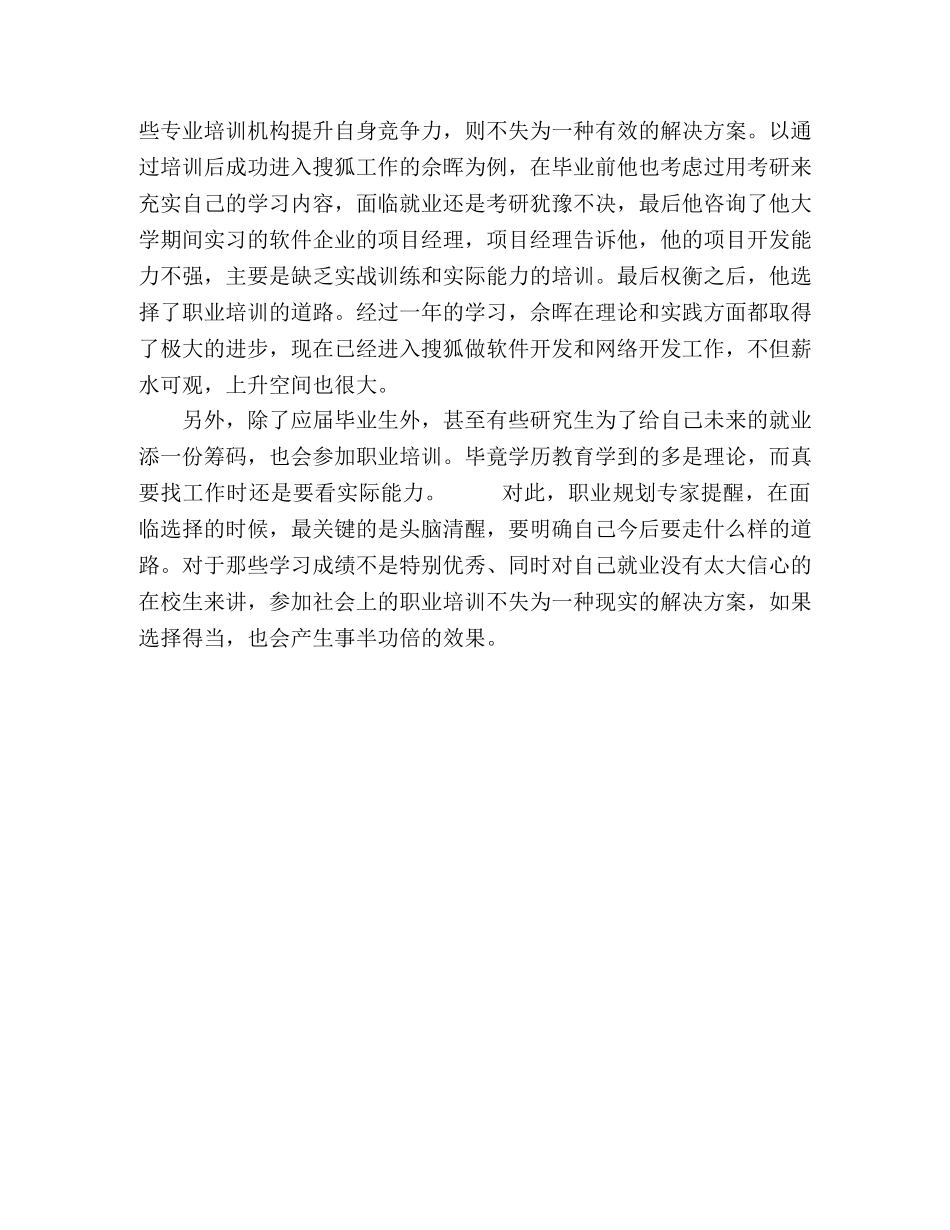 些专业培训机构提升自身竞争力，则不失为一种有效的解决方案。以通过培训后成功进入搜狐工作的佘晖为例，在毕业前他也考虑过用考研来充实自己的学习内容，面临就业还是考研犹豫不决，最后他咨询了他大学期间实习的软件企业的项目经理，项目经理告诉他，他的项目开发能力不强，主要是缺乏实战训练和实际能力的培训。最后权衡之后，他选择了职业培训的道路。经过一年的学习，佘晖在理论和实践方面都取得了极大的进步，现在已经进入搜狐做软件开发和网络开发工作，不但薪水可观，上升空间也很大。

另外，除了应届毕业生外，甚至有些研究生为了给自己未来的就业添一份筹码，也会参加职业培训。毕竟学历教育学到的多是理论，而真要找工作时还是要看实际能力。　　对此，职业规划专家提醒，在面临选择的时候，最关键的是头脑清醒，要明确自己今后要走什么样的道路。对于那些学习成绩不是特别优秀、同时对自己就业没有太大信心的在校生来讲，参加社会上的职业培训不失为一种现实的解决方案，如果选择得当，也会产生事半功倍的效果。